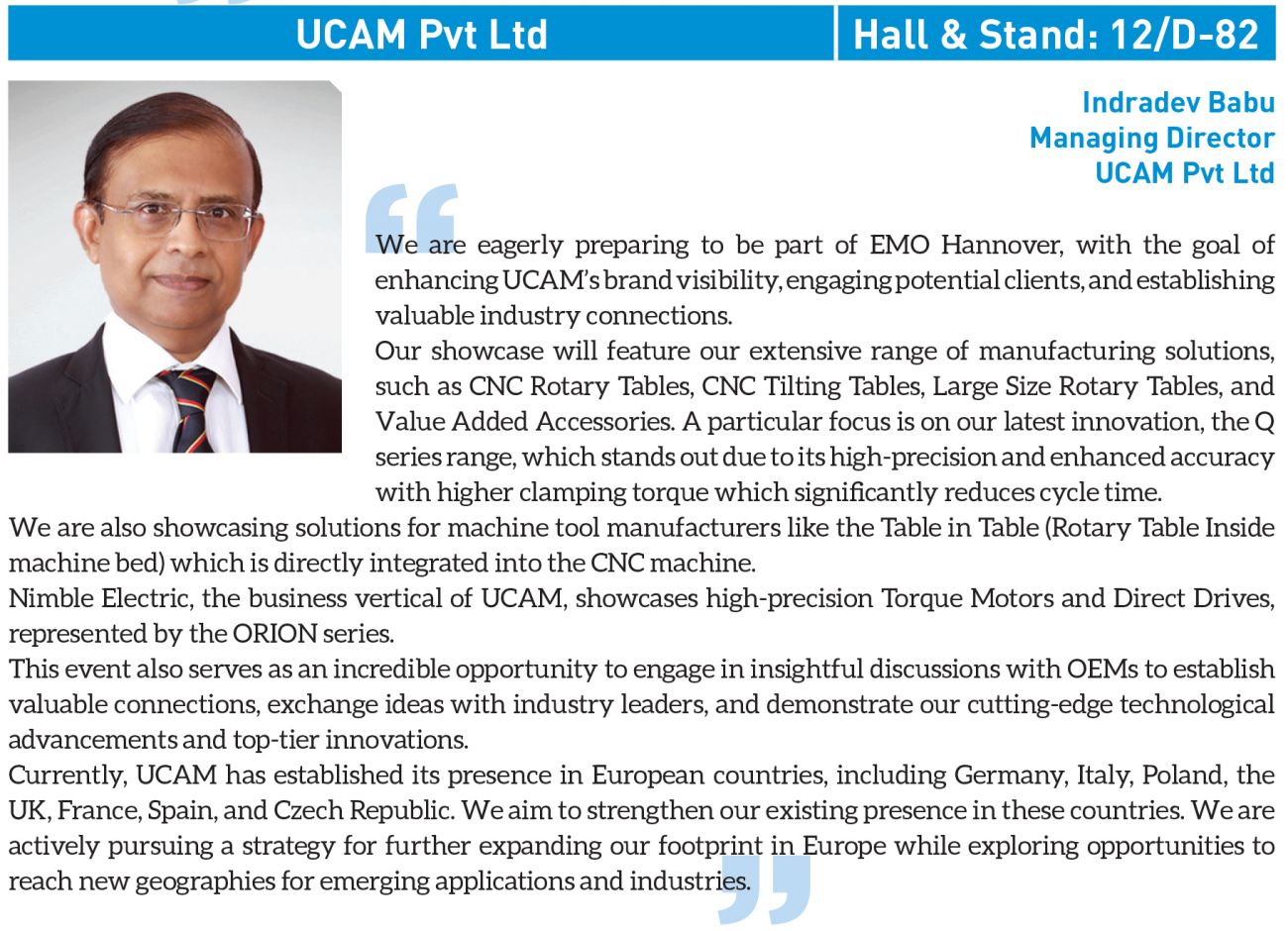 UCAM Pvt Ltd

Hall & Stand: 12/D-82

Indradev Babu
Managing Director
UCAM Pvt Ltd

We are eagerly preparing to be part of EMO Hannover, with the goal of enhancing UCAM's brand visibility, engaging potential clients, and establishing valuable industry connections.
Our showcase will feature our extensive range of manufacturing solutions, such as CNC Rotary Tables, CNC Tilting Tables, Large Size Rotary Tables, and Value Added Accessories. A particular focus is on our latest innovation, the Q series range, which stands out due to its high-precision and enhanced accuracy with higher clamping torque which significantly reduces cycle time.
We are also showcasing solutions for machine tool manufacturers like the Table in Table (Rotary Table Inside machine bed) which is directly integrated into the CNC machine.
Nimble Electric, the business vertical of UCAM, showcases high-precision Torque Motors and Direct Drives, represented by the ORION series.
This event also serves as an incredible opportunity to engage in insightful discussions with OEMs to establish valuable connections, exchange ideas with industry leaders, and demonstrate our cutting-edge technological advancements and top-tier innovations.
Currently, UCAM has established its presence in European countries, including Germany, Italy, Poland, the UK, France, Spain, and Czech Republic. We aim to strengthen our existing presence in these countries. We are actively pursuing a strategy for further expanding our footprint in Europe while exploring opportunities to reach new geographies for emerging applications and industries.